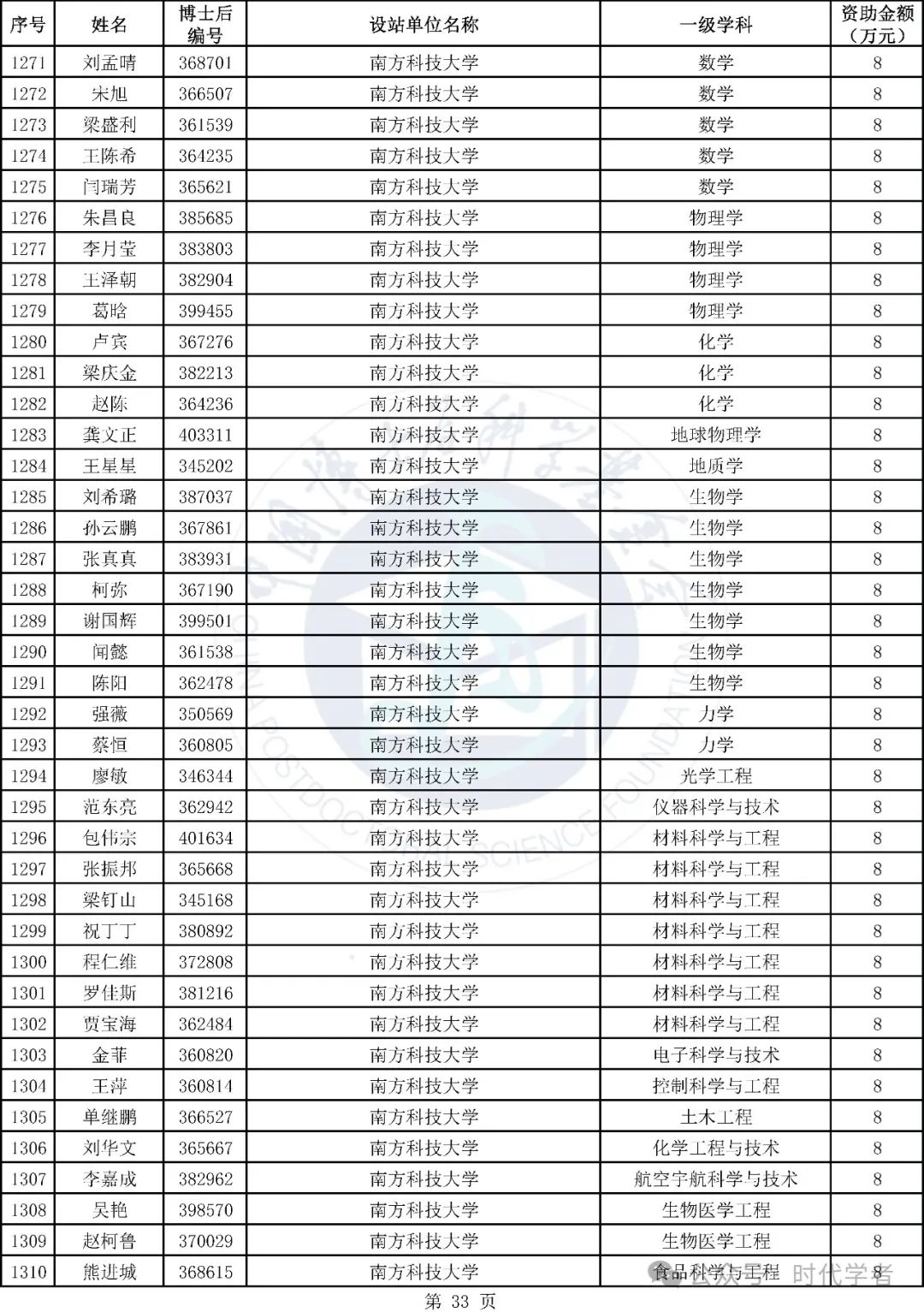 | 序号 | 姓名 | 博士后编号 | 设站单位名称 | 一级学科 | 资助金额（万元） |
|---|---|---|---|---|---|
| 1271 | 刘孟晴 | 368701 | 南方科技大学 | 数学 | 8 |
| 1272 | 宋旭 | 366507 | 南方科技大学 | 数学 | 8 |
| 1273 | 梁盛利 | 361539 | 南方科技大学 | 数学 | 8 |
| 1274 | 王陈希 | 364235 | 南方科技大学 | 数学 | 8 |
| 1275 | 闫瑞芳 | 365621 | 南方科技大学 | 数学 | 8 |
| 1276 | 朱昌良 | 385685 | 南方科技大学 | 物理学 | 8 |
| 1277 | 李月莹 | 383803 | 南方科技大学 | 物理学 | 8 |
| 1278 | 王泽朝 | 382904 | 南方科技大学 | 物理学 | 8 |
| 1279 | 葛晗 | 399455 | 南方科技大学 | 物理学 | 8 |
| 1280 | 卢宾 | 367276 | 南方科技大学 | 化学 | 8 |
| 1281 | 梁庆金 | 382213 | 南方科技大学 | 化学 | 8 |
| 1282 | 赵陈 | 364236 | 南方科技大学 | 化学 | 8 |
| 1283 | 龚文正 | 403311 | 南方科技大学 | 地球物理学 | 8 |
| 1284 | 王星星 | 345202 | 南方科技大学 | 地质学 | 8 |
| 1285 | 刘希璐 | 387037 | 南方科技大学 | 生物学 | 8 |
| 1286 | 孙云鹏 | 367861 | 南方科技大学 | 生物学 | 8 |
| 1287 | 张真真 | 383931 | 南方科技大学 | 生物学 | 8 |
| 1288 | 柯弥 | 367190 | 南方科技大学 | 生物学 | 8 |
| 1289 | 谢国辉 | 399501 | 南方科技大学 | 生物学 | 8 |
| 1290 | 闻懿 | 361538 | 南方科技大学 | 生物学 | 8 |
| 1291 | 陈阳 | 362478 | 南方科技大学 | 生物学 | 8 |
| 1292 | 强薇 | 350569 | 南方科技大学 | 力学 | 8 |
| 1293 | 蔡恒 | 360805 | 南方科技大学 | 力学 | 8 |
| 1294 | 廖敏 | 346344 | 南方科技大学 | 光学工程 | 8 |
| 1295 | 范东亮 | 362942 | 南方科技大学 | 仪器科学与技术 | 8 |
| 1296 | 包伟宗 | 401634 | 南方科技大学 | 材料科学与工程 | 8 |
| 1297 | 张振邦 | 365668 | 南方科技大学 | 材料科学与工程 | 8 |
| 1298 | 梁钉山 | 345168 | 南方科技大学 | 材料科学与工程 | 8 |
| 1299 | 祝丁丁 | 380892 | 南方科技大学 | 材料科学与工程 | 8 |
| 1300 | 程仁维 | 372808 | 南方科技大学 | 材料科学与工程 | 8 |
| 1301 | 罗佳斯 | 381216 | 南方科技大学 | 材料科学与工程 | 8 |
| 1302 | 贾宝海 | 362484 | 南方科技大学 | 材料科学与工程 | 8 |
| 1303 | 金菲 | 360820 | 南方科技大学 | 电子科学与技术 | 8 |
| 1304 | 王萍 | 360814 | 南方科技大学 | 控制科学与工程 | 8 |
| 1305 | 单继鹏 | 366527 | 南方科技大学 | 土木工程 | 8 |
| 1306 | 刘华文 | 365667 | 南方科技大学 | 化学工程与技术 | 8 |
| 1307 | 李嘉成 | 382962 | 南方科技大学 | 航空宇航科学与技术 | 8 |
| 1308 | 吴艳 | 398570 | 南方科技大学 | 生物医学工程 | 8 |
| 1309 | 赵柯鲁 | 370029 | 南方科技大学 | 生物医学工程 | 8 |
| 1310 | 熊进城 | 368615 | 南方科技大学 | 食品科学与工程 | 8 |

公众号 · 时代学者

第 33 页